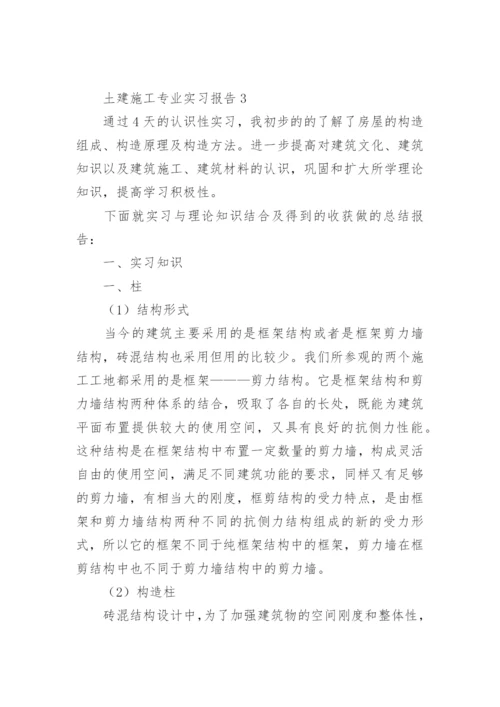 土建施工专业实习报告 3

通过 4 天的认识性实习，我初步的的了解了房屋的构造组成、构造原理及构造方法。进一步提高对建筑文化、建筑知识以及建筑施工、建筑材料的认识，巩固和扩大所学理论知识，提高学习积极性。

下面就实习与理论知识结合及得到的收获做的总结报告：

一、实习知识

一、柱

（1）结构形式

当今的建筑主要采用的是框架结构或者是框架剪力墙结构，砖混结构也采用但用的比较少。我们所参观的两个施工工地都采用的是框架———剪力结构。它是框架结构和剪力墙结构两种体系的结合，吸取了各自的长处，既能为建筑平面布置提供较大的使用空间，又具有良好的抗侧力性能。这种结构是在框架结构中布置一定数量的剪力墙，构成灵活自由的使用空间，满足不同建筑功能的要求，同样又有足够的剪力墙，有相当大的刚度，框剪结构的受力特点，是由框架和剪力墙结构两种不同的抗侧力结构组成的新的受力形式，所以它的框架不同于纯框架结构中的框架，剪力墙在框剪结构中也不同于剪力墙结构中的剪力墙。

（2）构造柱

砖混结构设计中，为了加强建筑物的空间刚度和整体性，